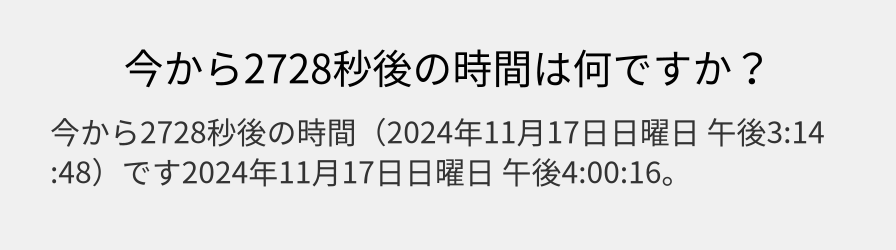 今から2728秒後の時間は何ですか？

今から2728秒後の時間（2024年11月17日日曜日 午後3:14:48）です2024年11月17日日曜日 午後4:00:16。